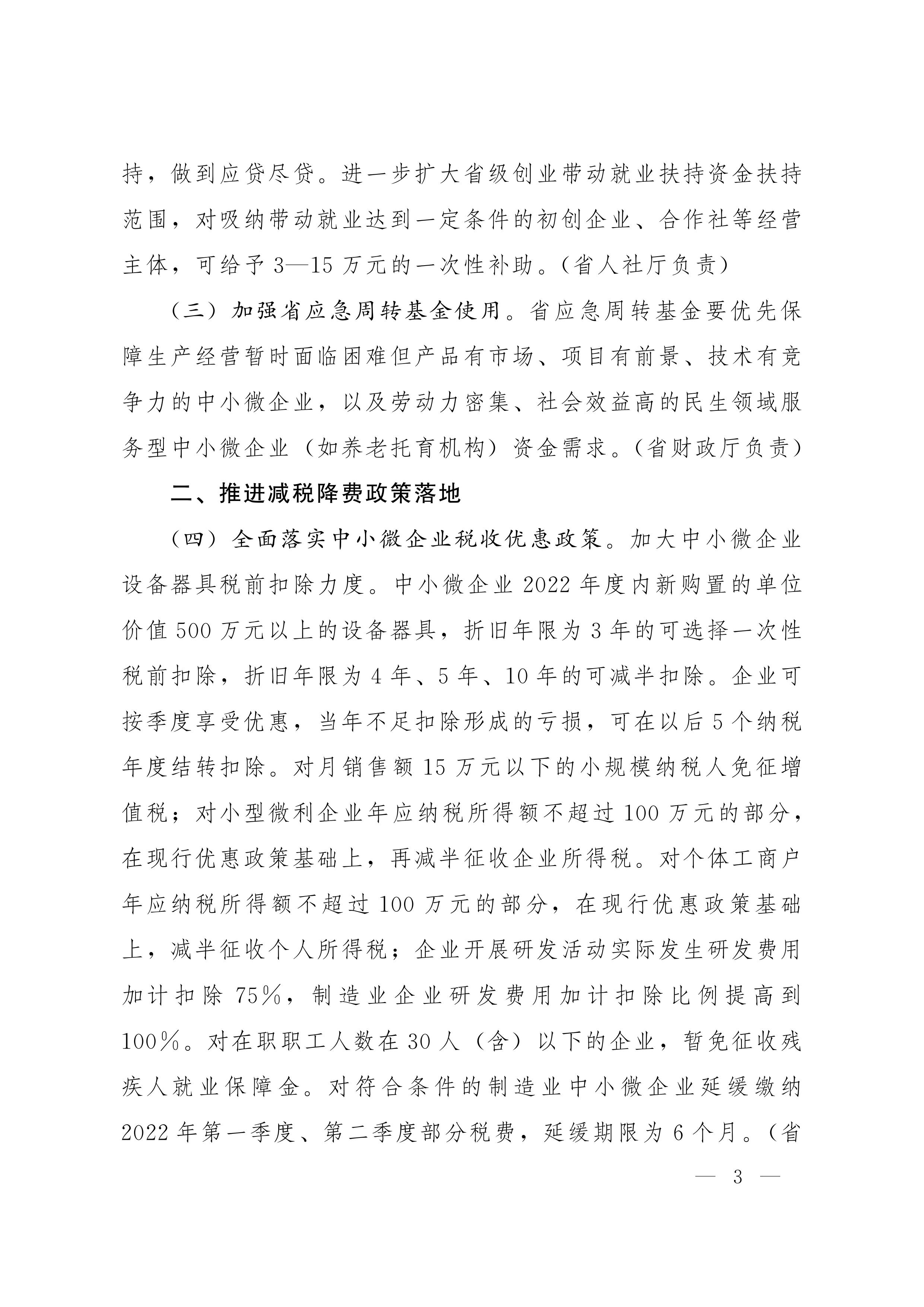 持，做到应贷尽贷。进一步扩大省级创业带动就业扶持资金扶持范围，对吸纳带动就业达到一定条件的初创企业、合作社等经营主体，可给予3—15万元的一次性补助。（省人社厅负责）

（三）加强省应急周转基金使用。省应急周转基金要优先保障生产经营暂时面临困难但产品有市场、项目有前景、技术有竞争力的中小微企业，以及劳动力密集、社会效益高的民生领域服务型中小微企业（如养老托育机构）资金需求。（省财政厅负责）

二、推进减税降费政策落地

（四）全面落实中小微企业税收优惠政策。加大中小微企业设备器具税前扣除力度。中小微企业2022年度内新购置的单位价值500万元以上的设备器具，折旧年限为3年的可选择一次性税前扣除，折旧年限为4年、5年、10年的可减半扣除。企业可按季度享受优惠，当年不足扣除形成的亏损，可在以后5个纳税年度结转扣除。对月销售额15万元以下的小规模纳税人免征增值税；对小型微利企业年应纳税所得额不超过100万元的部分，在现行优惠政策基础上，再减半征收企业所得税。对个体工商户年应纳税所得额不超过100万元的部分，在现行优惠政策基础上，减半征收个人所得税；企业开展研发活动实际发生研发费用加计扣除75%，制造业企业研发费用加计扣除比例提高到100%。对在职职工人数在30人（含）以下的企业，暂免征收残疾人就业保障金。对符合条件的制造业中小微企业延缓缴纳2022年第一季度、第二季度部分税费，延缓期限为6个月。（省

— 3 —